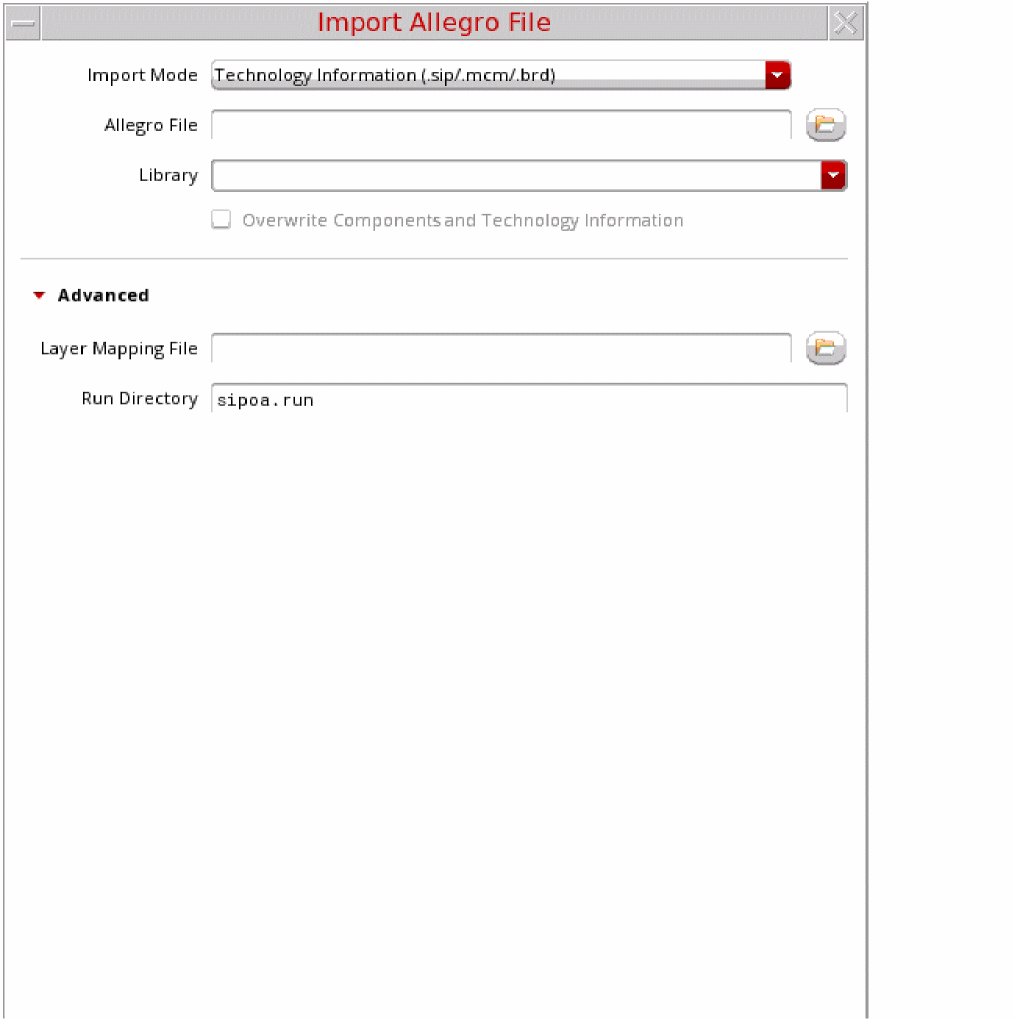 Import Allegro File

Import Mode Technology Information (.sip/.mcm/.brd)

Allegro File

Library

Overwrite Components and Technology Information

Advanced

Layer Mapping File

Run Directory sipoa.run